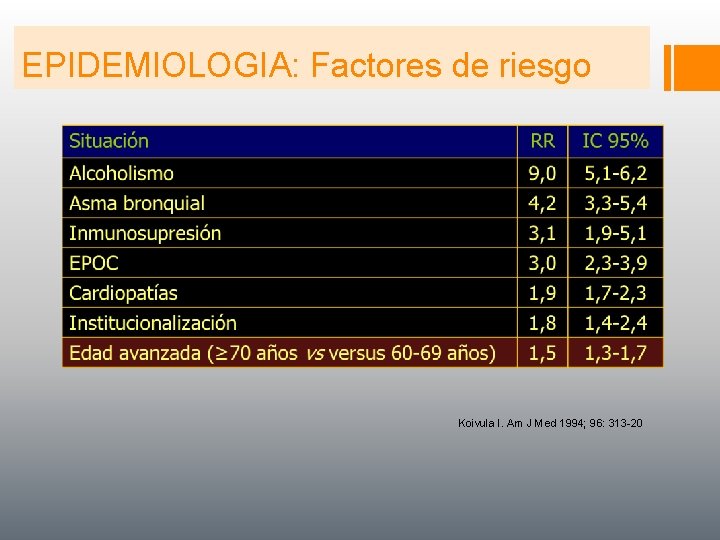 EPIDEMIOLOGIA: Factores de riesgo

| Situación | RR | IC 95% |
|---|---|---|
| Alcoholismo | 9,0 | 5,1-6,2 |
| Asma bronquial | 4,2 | 3,3-5,4 |
| Inmunosupresión | 3,1 | 1,9-5,1 |
| EPOC | 3,0 | 2,3-3,9 |
| Cardiopatías | 1,9 | 1,7-2,3 |
| Institucionalización | 1,8 | 1,4-2,4 |
| Edad avanzada (≥70 años vs versus 60-69 años) | 1,5 | 1,3-1,7 |

Koivula I. Am J Med 1994; 96: 313-20